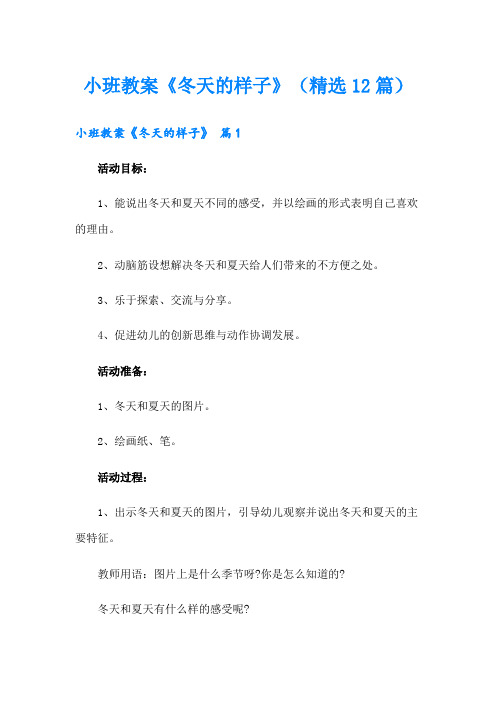 小班教案《冬天的样子》（精选12篇）

小班教案《冬天的样子》 篇1

活动目标：

1、能说出冬天和夏天不同的感受，并以绘画的形式表明自己喜欢的理由。

2、动脑筋设想解决冬天和夏天给人们带来的不方便之处。

3、乐于探索、交流与分享。

4、促进幼儿的创新思维与动作协调发展。

活动准备：

1、冬天和夏天的图片。

2、绘画纸、笔。

活动过程：

1、出示冬天和夏天的图片，引导幼儿观察并说出冬天和夏天的主要特征。

教师用语：图片上是什么季节呀?你是怎么知道的?

冬天和夏天有什么样的感受呢?